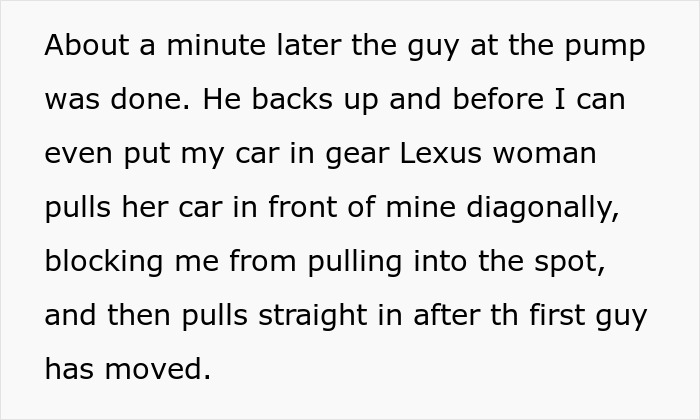 About a minute later the guy at the pump was done. He backs up and before I can even put my car in gear Lexus woman pulls her car in front of mine diagonally, blocking me from pulling into the spot, and then pulls straight in after th first guy has moved.